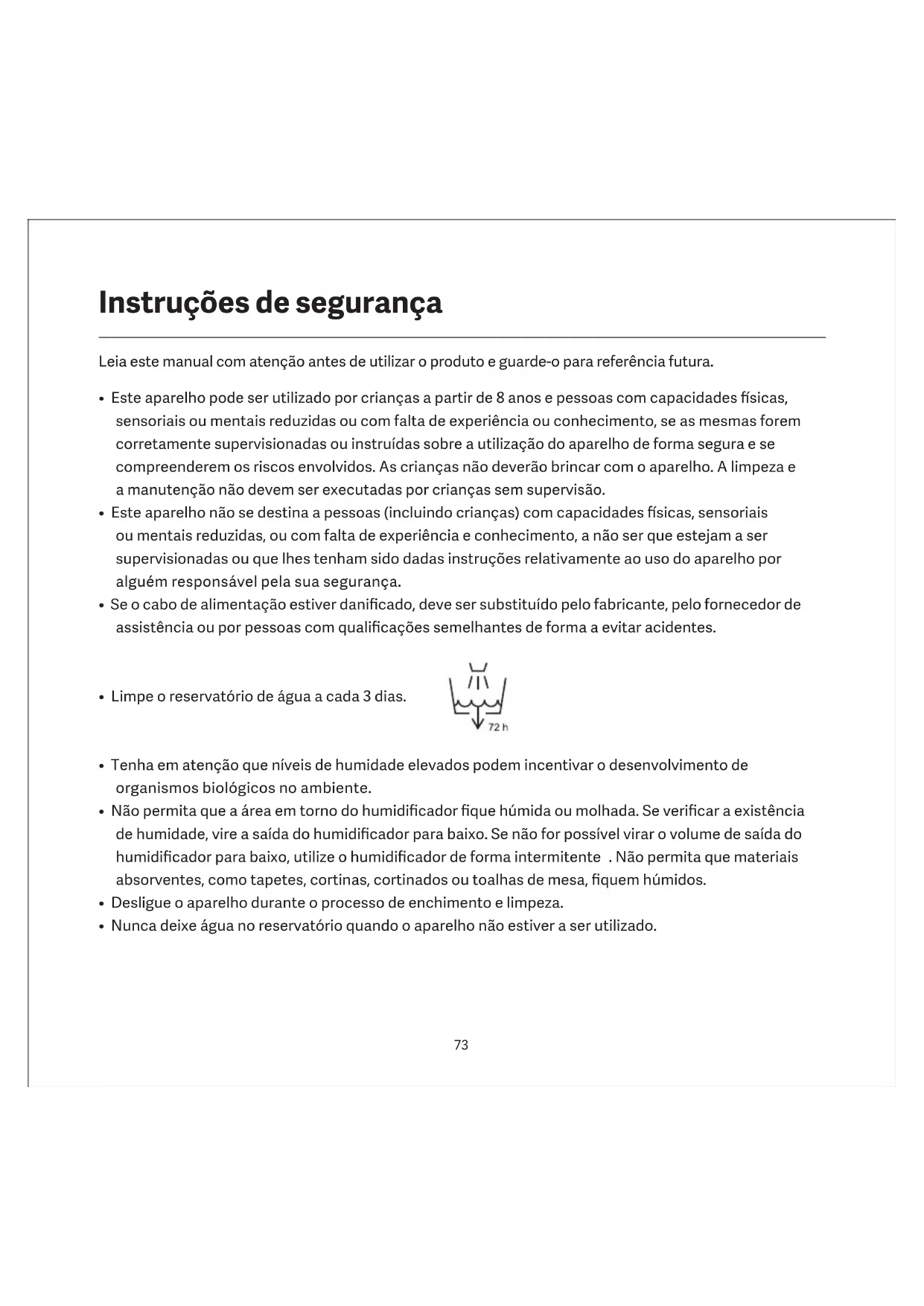 Instruções de segurança

Leia este manual com atenção antes de utilizar o produto e guarde-o para referência futura.

• Este aparelho pode ser utilizado por crianças a partir de 8 anos e pessoas com capacidades físicas, sensoriais ou mentais reduzidas ou com falta de experiência ou conhecimento, se as mesmas forem corretamente supervisionadas ou instruídas sobre a utilização do aparelho de forma segura e se compreenderem os riscos envolvidos. As crianças não deverão brincar com o aparelho. A limpeza e a manutenção não devem ser executadas por crianças sem supervisão.
• Este aparelho não se destina a pessoas (incluindo crianças) com capacidades físicas, sensoriais ou mentais reduzidas, ou com falta de experiência e conhecimento, a não ser que estejam a ser supervisionadas ou que lhes tenham sido dadas instruções relativamente ao uso do aparelho por alguém responsável pela sua segurança.
• Se o cabo de alimentação estiver danificado, deve ser substituído pelo fabricante, pelo fornecedor de assistência ou por pessoas com qualificações semelhantes de forma a evitar acidentes.

• Limpe o reservatório de água a cada 3 dias.

72 h

• Tenha em atenção que níveis de humidade elevados podem incentivar o desenvolvimento de organismos biológicos no ambiente.
• Não permita que a área em torno do humidificador fique húmida ou molhada. Se verificar a existência de humidade, vire a saída do humidificador para baixo. Se não for possível virar o volume de saída do humidificador para baixo, utilize o humidificador de forma intermitente . Não permita que materiais absorventes, como tapetes, cortinas, cortinados ou toalhas de mesa, fiquem húmidos.
• Desligue o aparelho durante o processo de enchimento e limpeza.
• Nunca deixe água no reservatório quando o aparelho não estiver a ser utilizado.

73